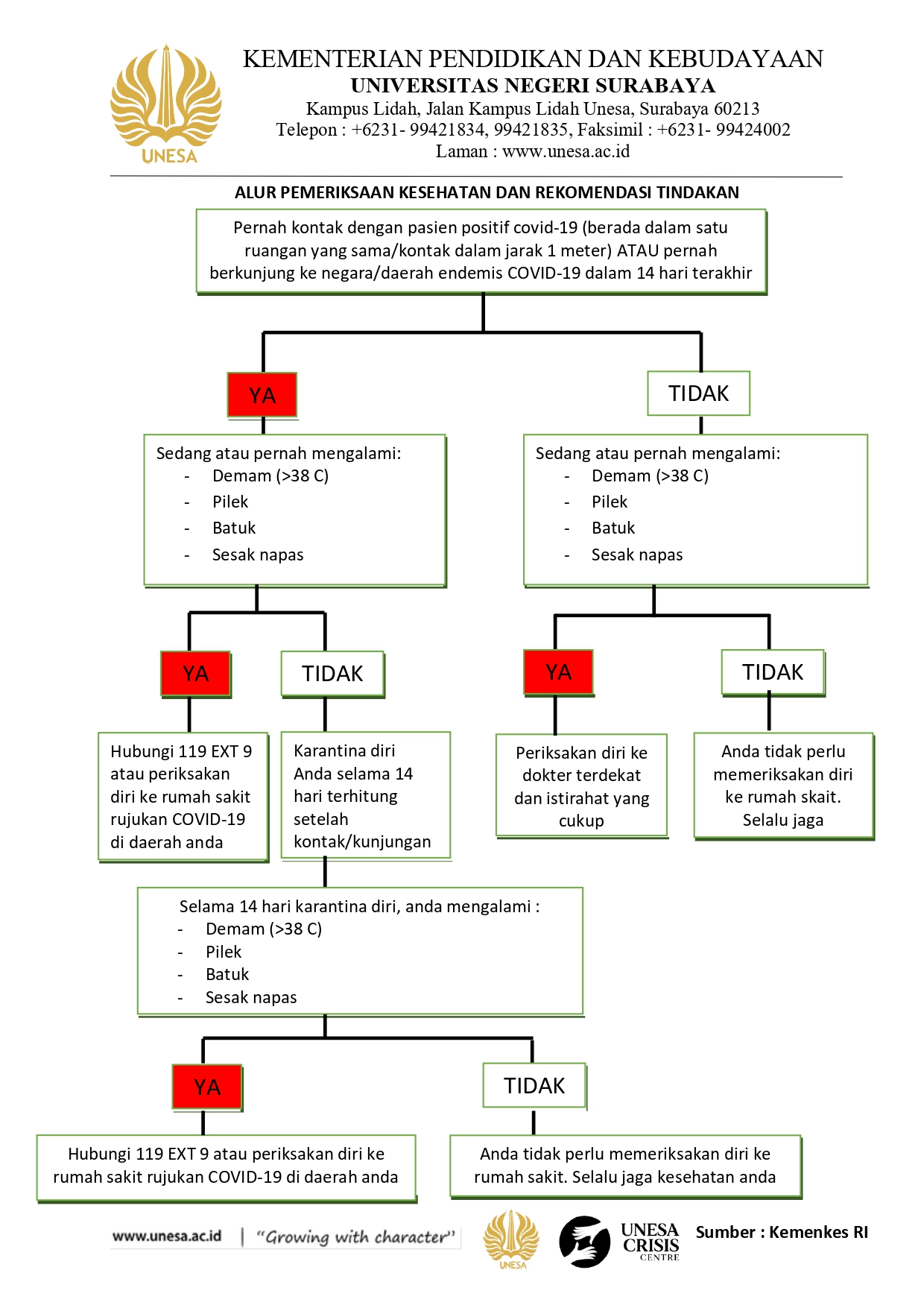 UNESA

KEMENTERIAN PENDIDIKAN DAN KEBUDAYAAN
UNIVERSITAS NEGERI SURABAYA
Kampus Lidah, Jalan Kampus Lidah Unesa, Surabaya 60213
Telepon : +6231- 99421834, 99421835, Faksimil : +6231- 99424002
Laman : www.unesa.ac.id

ALUR PEMERIKSAAN KESEHATAN DAN REKOMENDASI TINDAKAN

Pernah kontak dengan pasien positif covid-19 (berada dalam satu ruangan yang sama/kontak dalam jarak 1 meter) ATAU pernah berkunjung ke negara/daerah endemis COVID-19 dalam 14 hari terakhir

YA

Sedang atau pernah mengalami:
- Demam (>38 C)
- Pilek
- Batuk
- Sesak napas

YA

Hubungi 119 EXT 9 atau periksakan diri ke rumah sakit rujukan COVID-19 di daerah anda

TIDAK

Karantina diri Anda selama 14 hari terhitung setelah kontak/kunjungan

Selama 14 hari karantina diri, anda mengalami :
- Demam (>38 C)
- Pilek
- Batuk
- Sesak napas

YA

Hubungi 119 EXT 9 atau periksakan diri ke rumah sakit rujukan COVID-19 di daerah anda

TIDAK

Anda tidak perlu memeriksakan diri ke rumah sakit. Selalu jaga kesehatan anda

TIDAK

Sedang atau pernah mengalami:
- Demam (>38 C)
- Pilek
- Batuk
- Sesak napas

YA

Periksakan diri ke dokter terdekat dan istirahat yang cukup

TIDAK

Anda tidak perlu memeriksakan diri ke rumah skait. Selalu jaga

www.unesa.ac.id | "Growing with character"

UNESA

UNESA CRISIS CENTRE

Sumber : Kemenkes RI